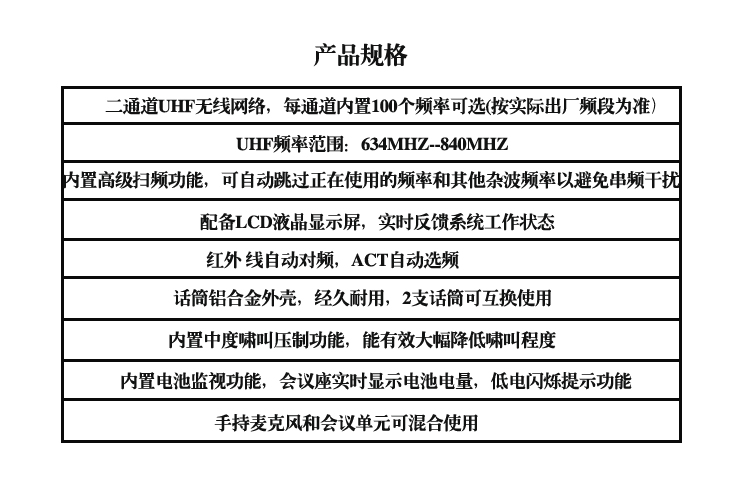 产品规格

| 二通道UHF无线网络，每通道内置100个频率可选(按实际出厂频段为准) |
|---|
| UHF频率范围：634MHZ--840MHZ |
| 内置高级扫频功能，可自动跳过正在使用的频率和其他杂波频率以避免串频干扰 |
| 配备LCD液晶显示屏，实时反馈系统工作状态 |
| 红外 线自动对频，ACT自动选频 |
| 话筒铝合金外壳，经久耐用，2支话筒可互换使用 |
| 内置中度啸叫压制功能，能有效大幅降低啸叫程度 |
| 内置电池监视功能，会议座实时显示电池电量，低电闪烁提示功能 |
| 手持麦克风和会议单元可混合使用 |